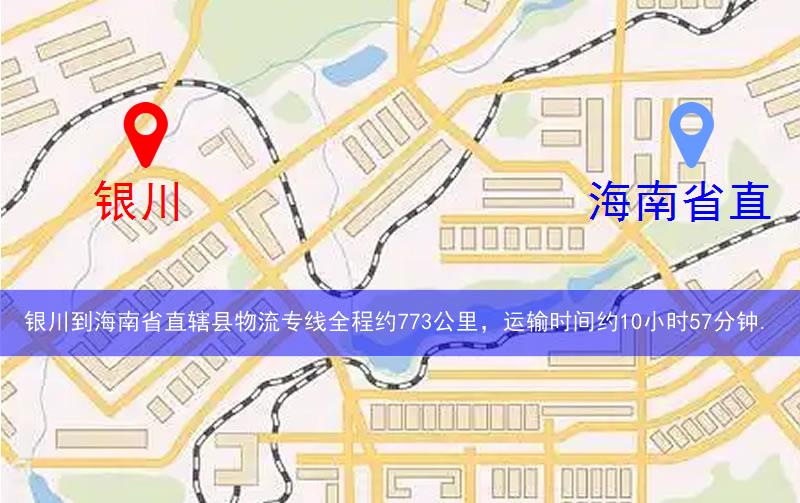 银川

海南省直

银川到海南省直辖县物流专线全程约773公里，运输时间约10小时57分钟.